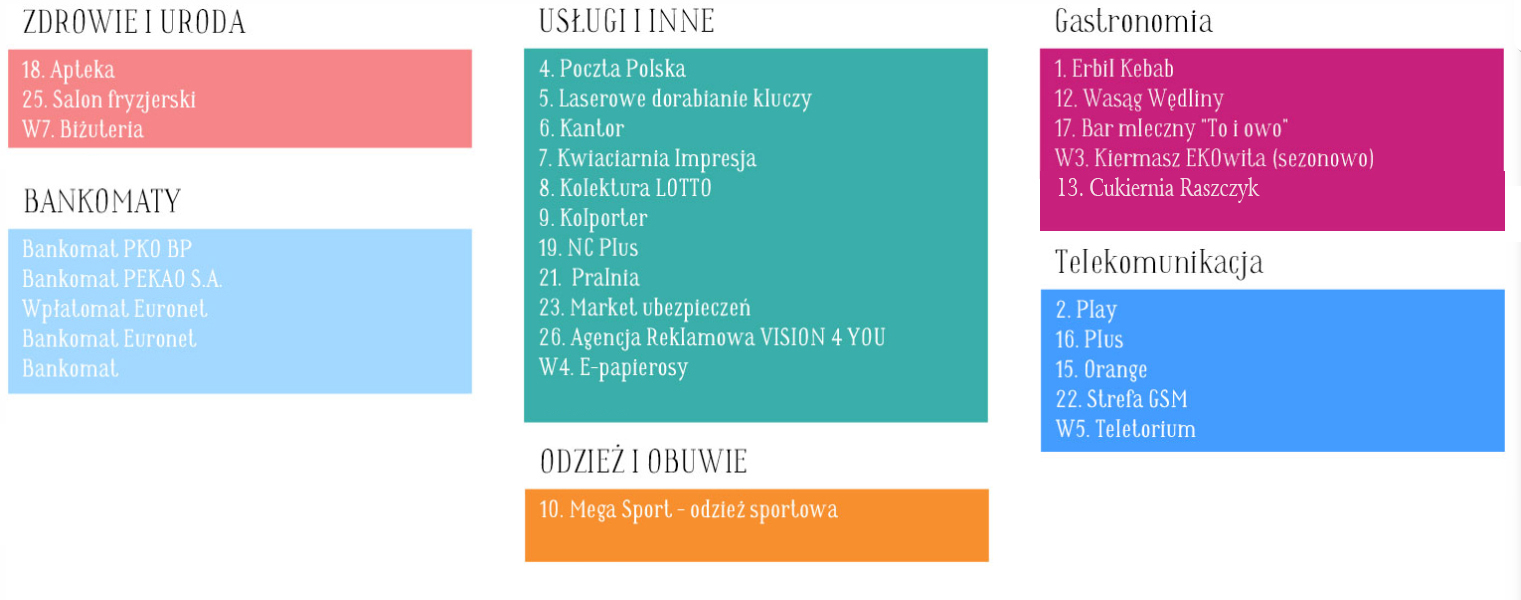 ZDROWIE I URODA

18. Apteka
25. Salon fryzjerski
W7. Biżuteria

BANKOMATY

Bankomat PKO BP
Bankomat PEKAO S.A.
Wpłatomat Euronet
Bankomat Euronet
Bankomat

USŁUGI I INNE

4. Poczta Polska
5. Laserowe dorabianie kluczy
6. Kantor
7. Kwiaciarnia Impresja
8. Kolektura LOTTO
9. Kolporter
19. NC Plus
21. Pralnia
23. Market ubezpieczeń
26. Agencja Reklamowa VISION 4 YOU
W4. E-papierosy

ODZIEŻ I OBUWIE

10. Mega Sport - odzież sportowa

Gastronomia

1. Erbil Kebab
12. Wasąg Wędliny
17. Bar mleczny "To i owo"
W3. Kiermasz EKOwita (sezonowo)
13. Cukiernia Raszczyk

Telekomunikacja

2. Play
16. Plus
15. Orange
22. Strefa GSM
W5. Teletorium